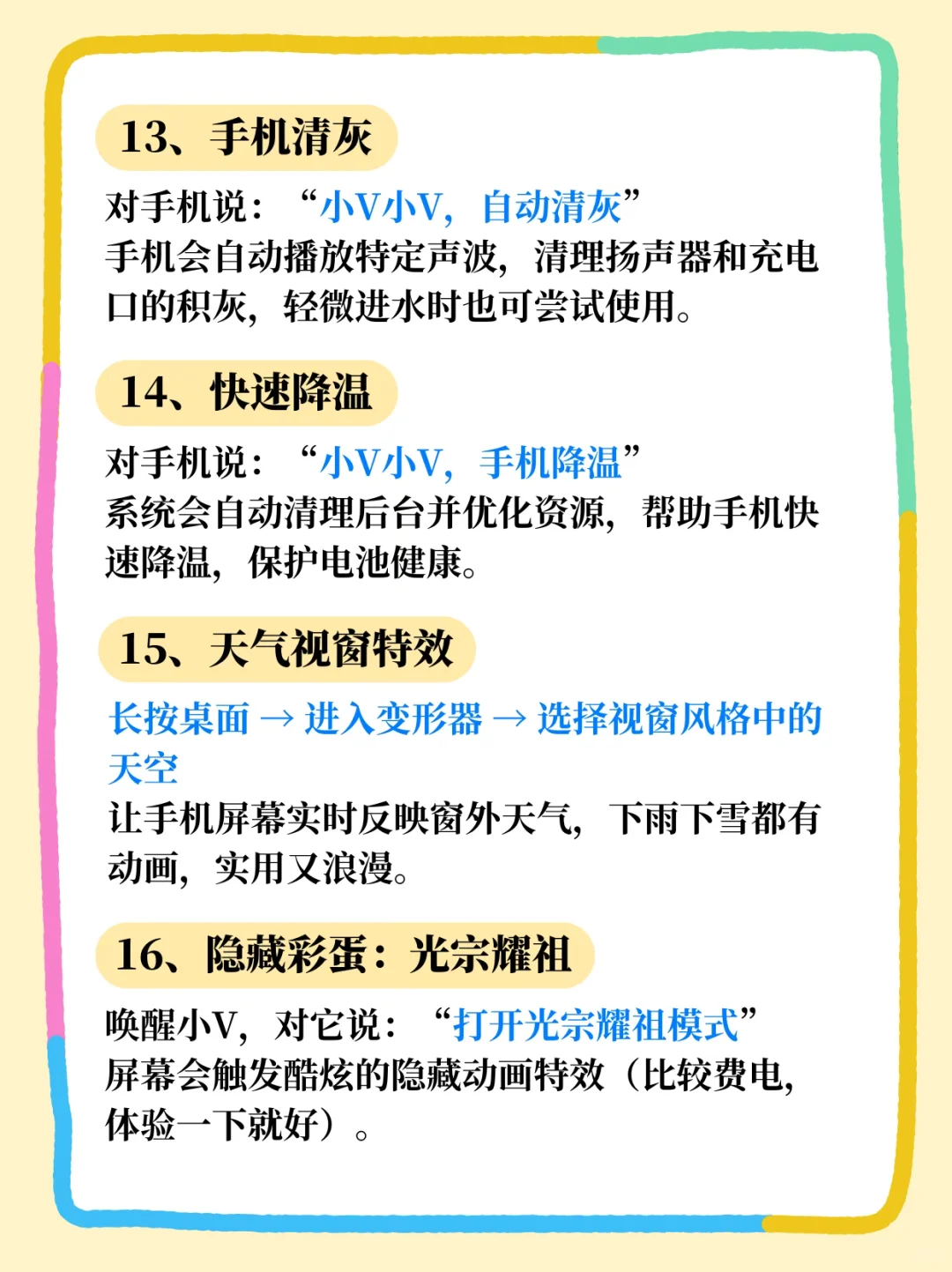 13、手机清灰

对手机说：“小V小V，自动清灰”
手机会自动播放特定声波，清理扬声器和充电口的积灰，轻微进水时也可尝试使用。

14、快速降温

对手机说：“小V小V，手机降温”
系统会自动清理后台并优化资源，帮助手机快速降温，保护电池健康。

15、天气视窗特效

长按桌面 → 进入变形器 → 选择视窗风格中的天空
让手机屏幕实时反映窗外天气，下雨下雪都有动画，实用又浪漫。

16、隐藏彩蛋：光宗耀祖

唤醒小V，对它说：“打开光宗耀祖模式”
屏幕会触发酷炫的隐藏动画特效（比较费电，体验一下就好）。